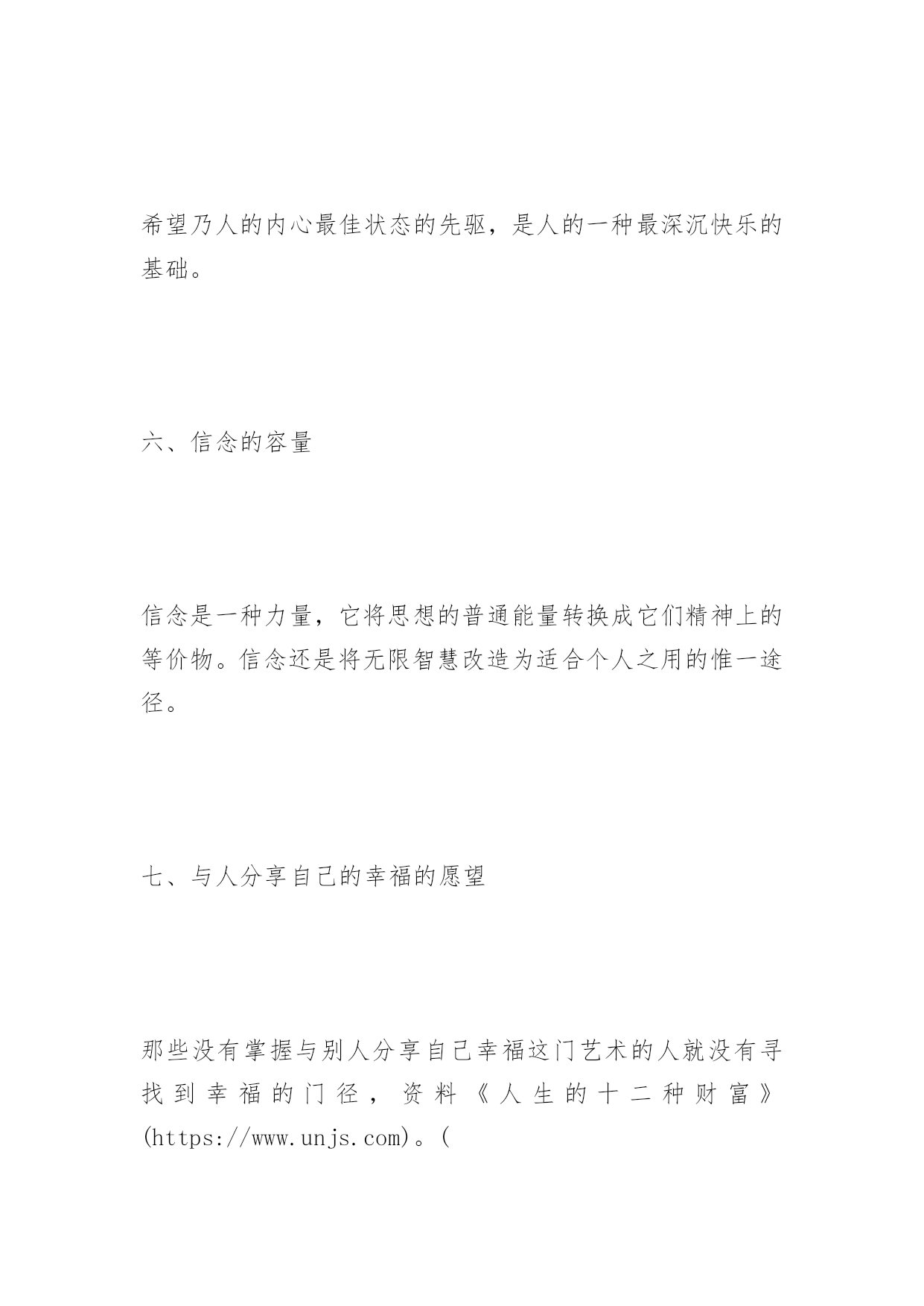 希望乃人的内心最佳状态的先驱，是人的一种最深沉快乐的基础。

六、信念的容量

信念是一种力量，它将思想的普通能量转换成它们精神上的等价物。信念还是将无限智慧改造为适合个人之用的惟一途径。

七、与人分享自己的幸福的愿望

那些没有掌握与别人分享自己幸福这门艺术的人就没有寻找到幸福的门径，资料《人生的十二种财富》(https://www.unjs.com)。(